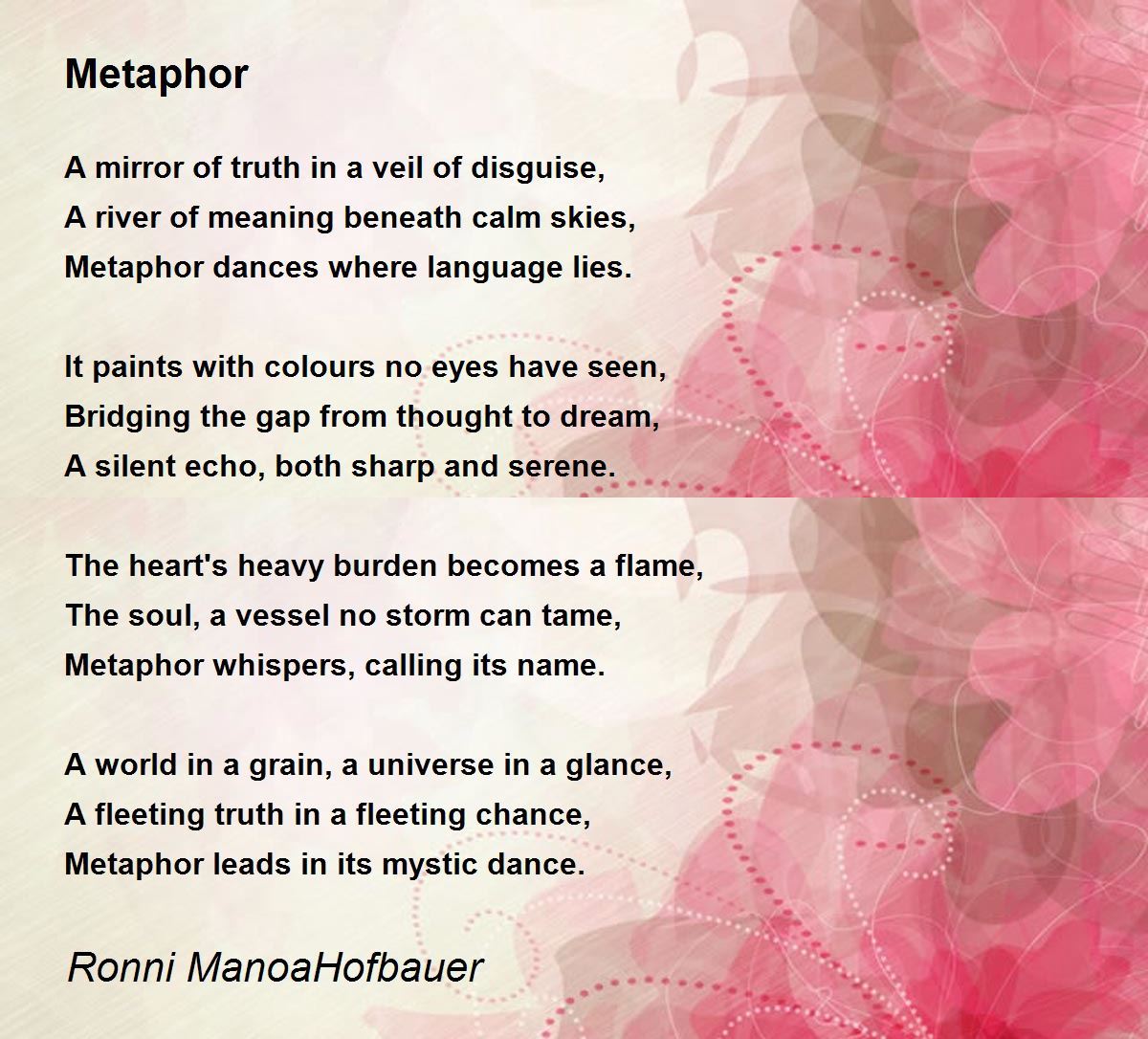 Metaphor

A mirror of truth in a veil of disguise,
A river of meaning beneath calm skies,
Metaphor dances where language lies.

It paints with colours no eyes have seen,
Bridging the gap from thought to dream,
A silent echo, both sharp and serene.

The heart's heavy burden becomes a flame,
The soul, a vessel no storm can tame,
Metaphor whispers, calling its name.

A world in a grain, a universe in a glance,
A fleeting truth in a fleeting chance,
Metaphor leads in its mystic dance.

Ronni ManoaHofbauer